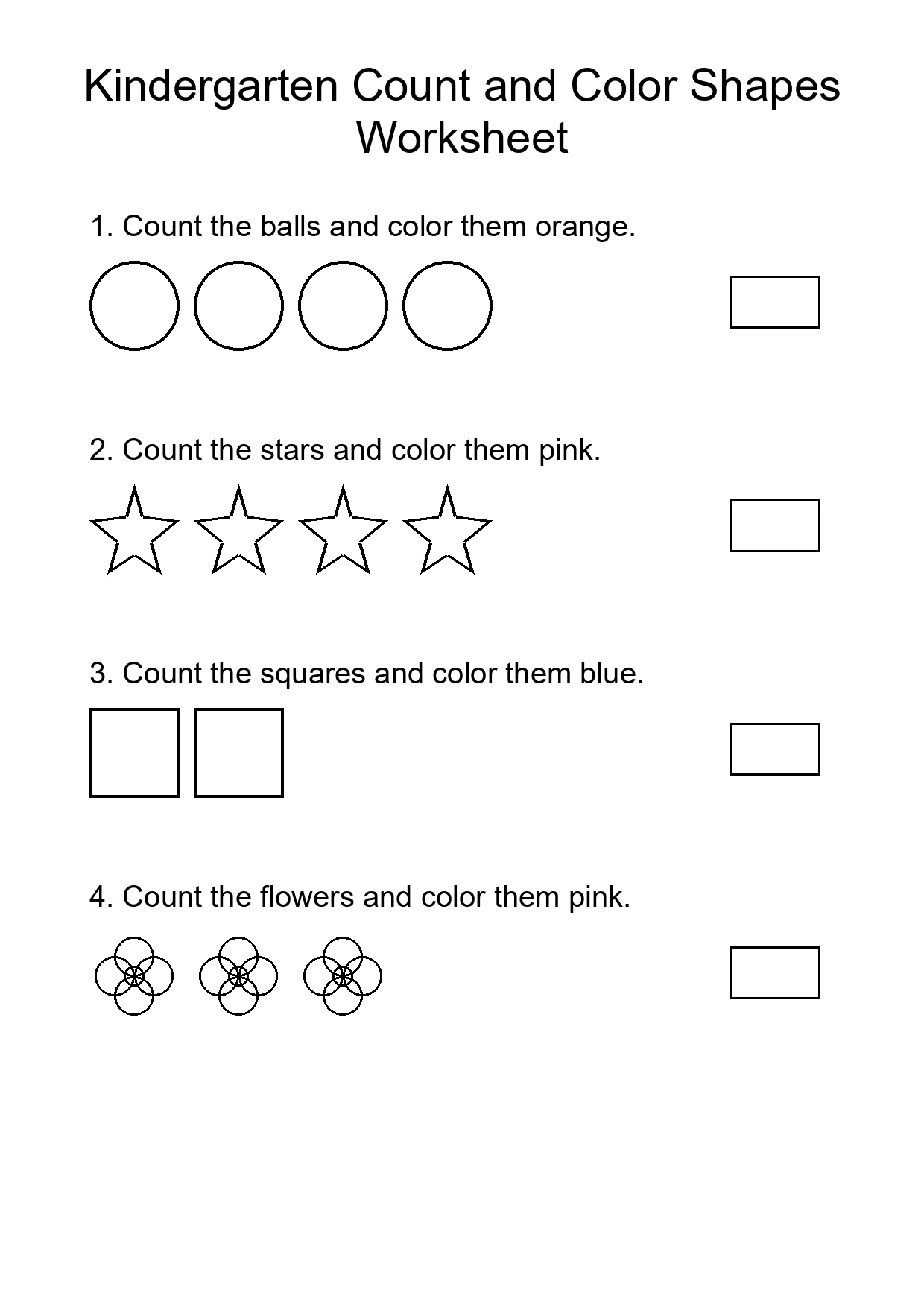 Kindergarten Count and Color Shapes Worksheet

1. Count the balls and color them orange.

2. Count the stars and color them pink.

3. Count the squares and color them blue.

4. Count the flowers and color them pink.